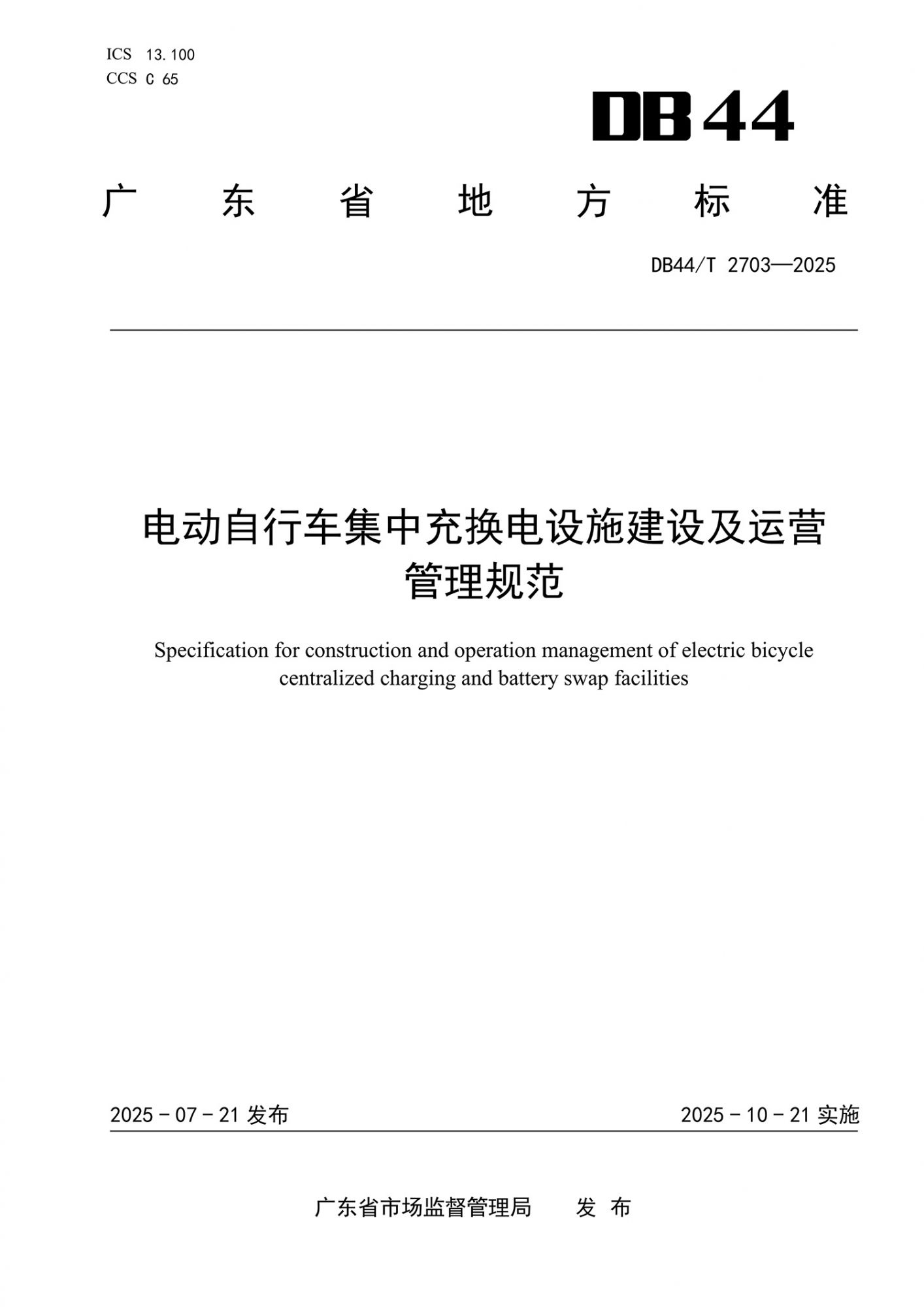 ICS 13.100
CCS C 65

DB44

广 东 省 地 方 标 准

DB44/T 2703—2025

电动自行车集中充换电设施建设及运营管理规范

Specification for construction and operation management of electric bicycle centralized charging and battery swap facilities

2025－07－21 发布

2025－10－21 实施

广东省市场监督管理局 发 布